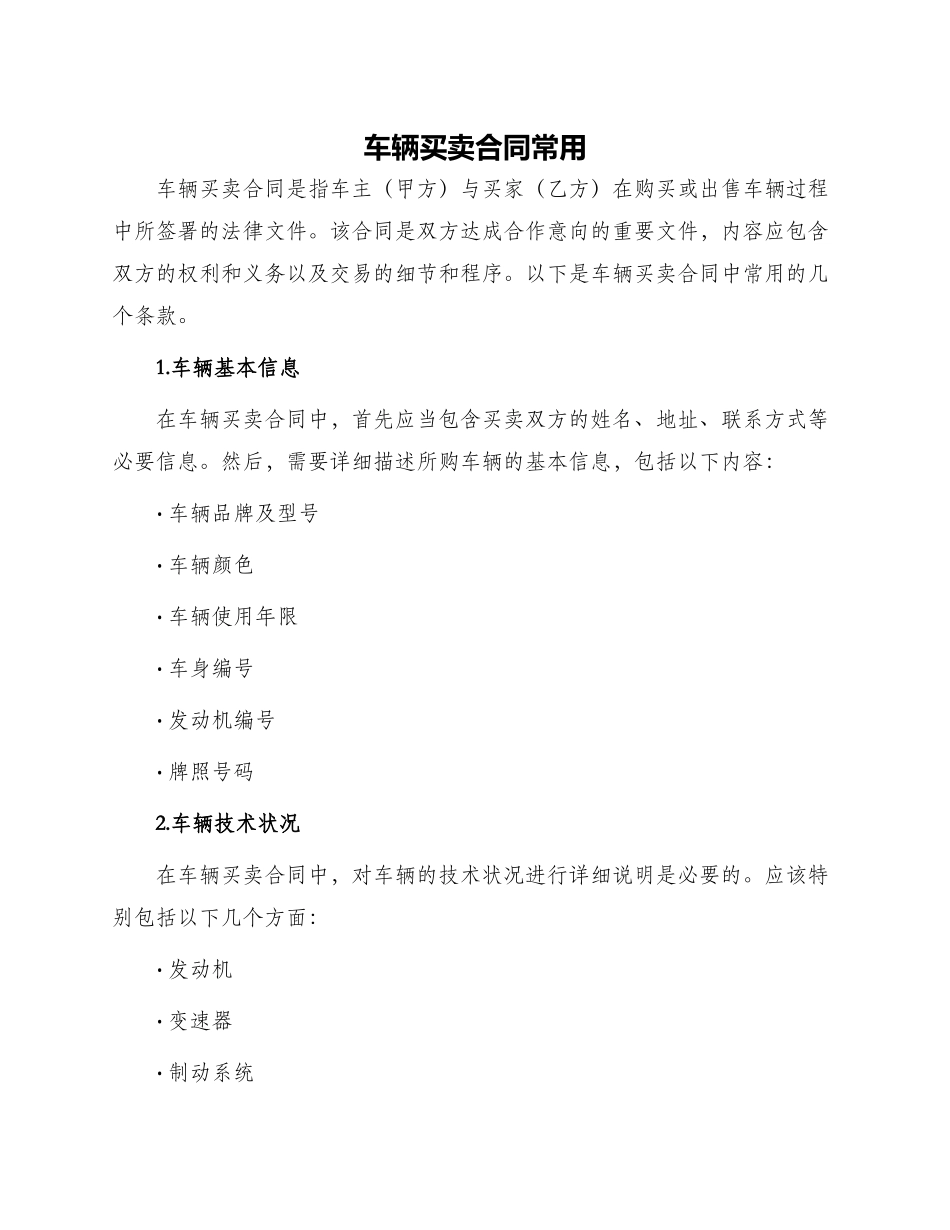 车辆买卖合同常用

车辆买卖合同是指车主（甲方）与买家（乙方）在购买或出售车辆过程中所签署的法律文件。该合同是双方达成合作意向的重要文件，内容应包含双方的权利和义务以及交易的细节和程序。以下是车辆买卖合同中常用的几个条款。

1.车辆基本信息

在车辆买卖合同中，首先应当包含买卖双方的姓名、地址、联系方式等必要信息。然后，需要详细描述所购车辆的基本信息，包括以下内容：

· 车辆品牌及型号

· 车辆颜色

· 车辆使用年限

· 车身编号

· 发动机编号

· 牌照号码

2.车辆技术状况

在车辆买卖合同中，对车辆的技术状况进行详细说明是必要的。应该特别包括以下几个方面：

· 发动机

· 变速器

· 制动系统